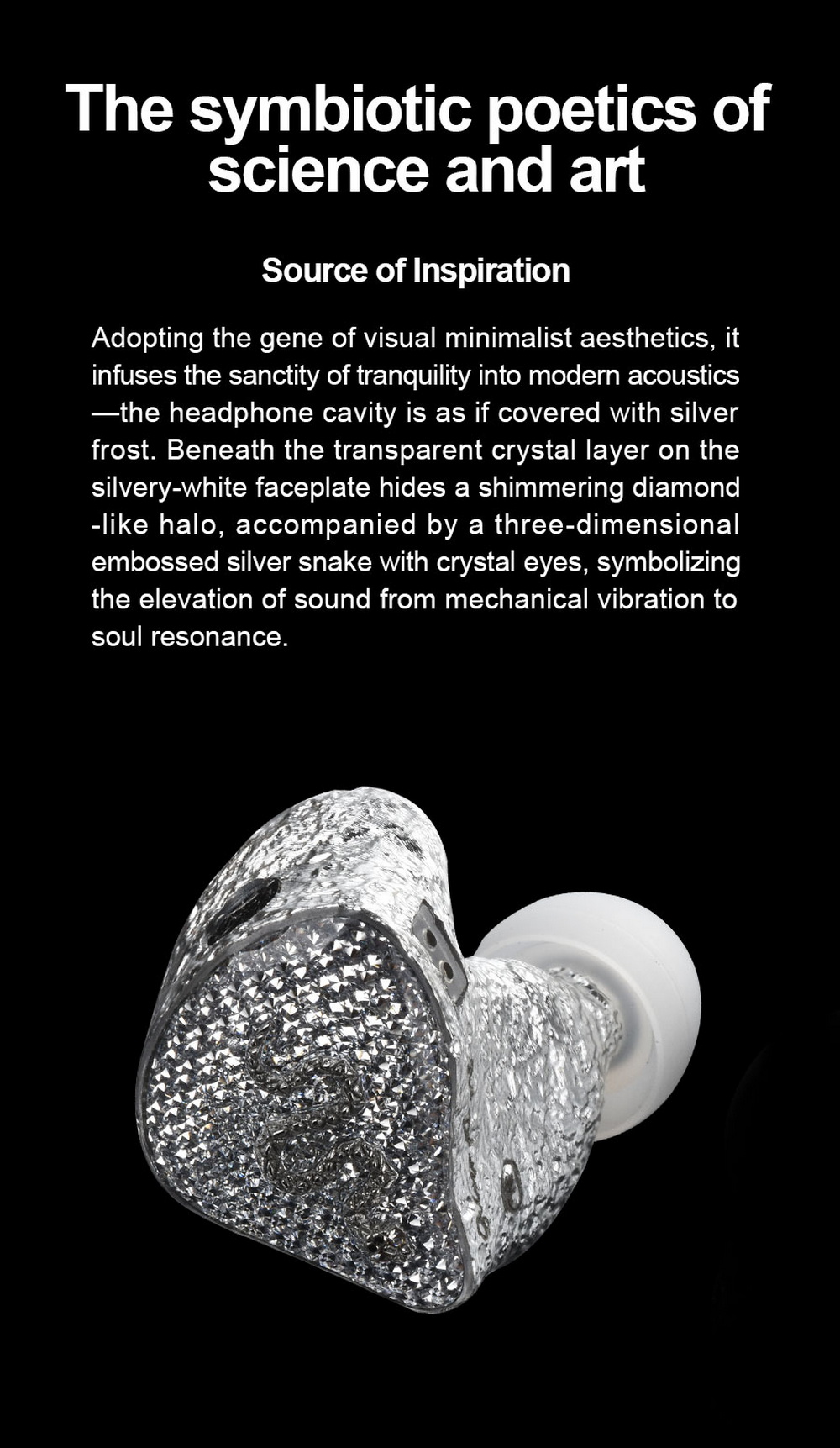 The symbiotic poetics of science and art

Source of Inspiration

Adopting the gene of visual minimalist aesthetics, it infuses the sanctity of tranquility into modern acoustics —the headphone cavity is as if covered with silver frost. Beneath the transparent crystal layer on the silvery-white faceplate hides a shimmering diamond -like halo, accompanied by a three-dimensional embossed silver snake with crystal eyes, symbolizing the elevation of sound from mechanical vibration to soul resonance.